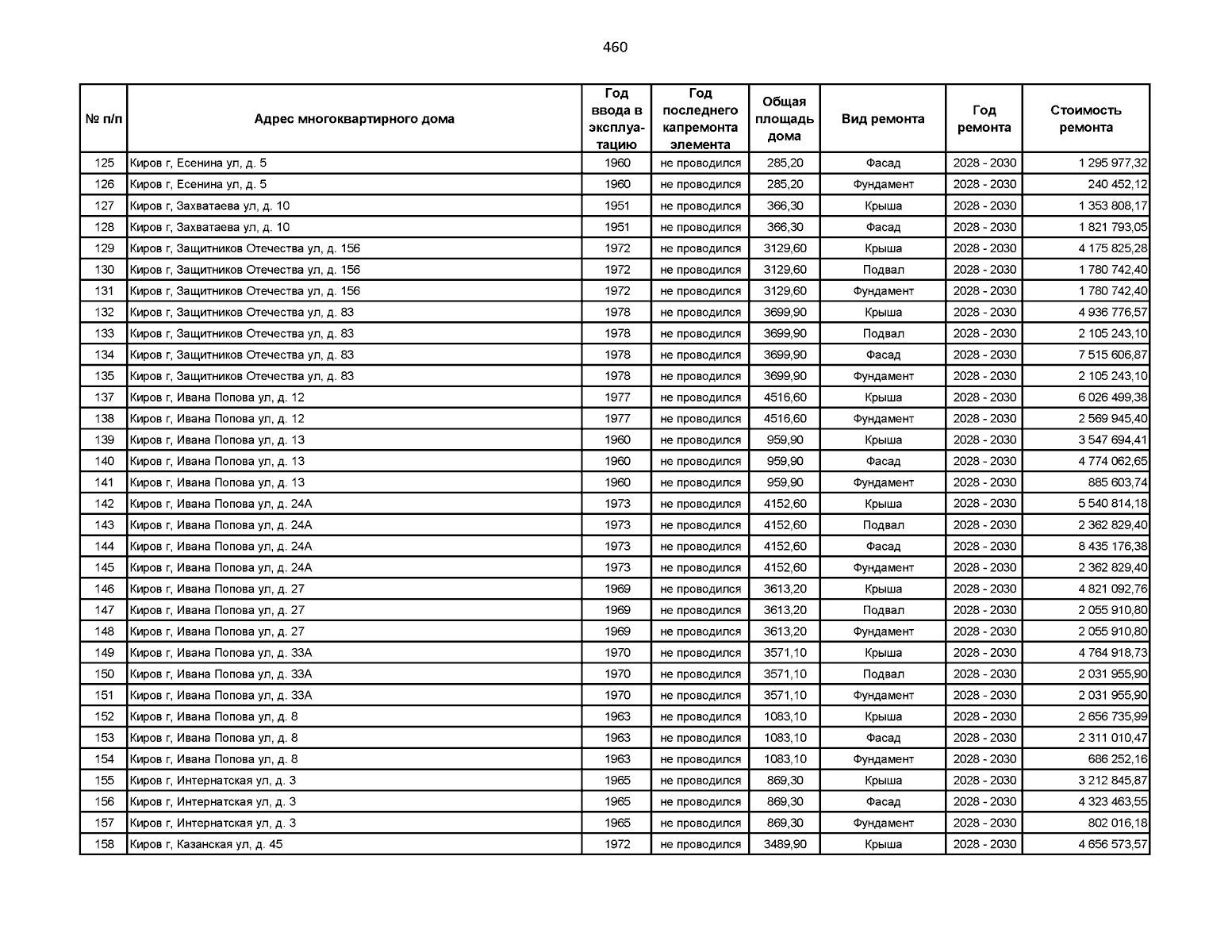 460

| № п/п | Адрес многоквартирного дома | Год ввода в эксплуатацию | Год последнего капремонта элемента | Общая площадь дома | Вид ремонта | Год ремонта | Стоимость ремонта |
|---|---|---|---|---|---|---|---|
| 125 | Киров г, Есенина ул, д. 5 | 1960 | не проводился | 285,20 | Фасад | 2028 - 2030 | 1 295 977,32 |
| 126 | Киров г, Есенина ул, д. 5 | 1960 | не проводился | 285,20 | Фундамент | 2028 - 2030 | 240 452,12 |
| 127 | Киров г, Захватаева ул, д. 10 | 1951 | не проводился | 366,30 | Крыша | 2028 - 2030 | 1 353 808,17 |
| 128 | Киров г, Захватаева ул, д. 10 | 1951 | не проводился | 366,30 | Фасад | 2028 - 2030 | 1 821 793,05 |
| 129 | Киров г, Защитников Отечества ул, д. 156 | 1972 | не проводился | 3129,60 | Крыша | 2028 - 2030 | 4 175 825,28 |
| 130 | Киров г, Защитников Отечества ул, д. 156 | 1972 | не проводился | 3129,60 | Подвал | 2028 - 2030 | 1 780 742,40 |
| 131 | Киров г, Защитников Отечества ул, д. 156 | 1972 | не проводился | 3129,60 | Фундамент | 2028 - 2030 | 1 780 742,40 |
| 132 | Киров г, Защитников Отечества ул, д. 83 | 1978 | не проводился | 3699,90 | Крыша | 2028 - 2030 | 4 936 776,57 |
| 133 | Киров г, Защитников Отечества ул, д. 83 | 1978 | не проводился | 3699,90 | Подвал | 2028 - 2030 | 2 105 243,10 |
| 134 | Киров г, Защитников Отечества ул, д. 83 | 1978 | не проводился | 3699,90 | Фасад | 2028 - 2030 | 7 515 606,87 |
| 135 | Киров г, Защитников Отечества ул, д. 83 | 1978 | не проводился | 3699,90 | Фундамент | 2028 - 2030 | 2 105 243,10 |
| 137 | Киров г, Ивана Попова ул, д. 12 | 1977 | не проводился | 4516,60 | Крыша | 2028 - 2030 | 6 026 499,38 |
| 138 | Киров г, Ивана Попова ул, д. 12 | 1977 | не проводился | 4516,60 | Фундамент | 2028 - 2030 | 2 569 945,40 |
| 139 | Киров г, Ивана Попова ул, д. 13 | 1960 | не проводился | 959,90 | Крыша | 2028 - 2030 | 3 547 694,41 |
| 140 | Киров г, Ивана Попова ул, д. 13 | 1960 | не проводился | 959,90 | Фасад | 2028 - 2030 | 4 774 062,65 |
| 141 | Киров г, Ивана Попова ул, д. 13 | 1960 | не проводился | 959,90 | Фундамент | 2028 - 2030 | 885 603,74 |
| 142 | Киров г, Ивана Попова ул, д. 24А | 1973 | не проводился | 4152,60 | Крыша | 2028 - 2030 | 5 540 814,18 |
| 143 | Киров г, Ивана Попова ул, д. 24А | 1973 | не проводился | 4152,60 | Подвал | 2028 - 2030 | 2 362 829,40 |
| 144 | Киров г, Ивана Попова ул, д. 24А | 1973 | не проводился | 4152,60 | Фасад | 2028 - 2030 | 8 435 176,38 |
| 145 | Киров г, Ивана Попова ул, д. 24А | 1973 | не проводился | 4152,60 | Фундамент | 2028 - 2030 | 2 362 829,40 |
| 146 | Киров г, Ивана Попова ул, д. 27 | 1969 | не проводился | 3613,20 | Крыша | 2028 - 2030 | 4 821 092,76 |
| 147 | Киров г, Ивана Попова ул, д. 27 | 1969 | не проводился | 3613,20 | Подвал | 2028 - 2030 | 2 055 910,80 |
| 148 | Киров г, Ивана Попова ул, д. 27 | 1969 | не проводился | 3613,20 | Фундамент | 2028 - 2030 | 2 055 910,80 |
| 149 | Киров г, Ивана Попова ул, д. 33А | 1970 | не проводился | 3571,10 | Крыша | 2028 - 2030 | 4 764 918,73 |
| 150 | Киров г, Ивана Попова ул, д. 33А | 1970 | не проводился | 3571,10 | Подвал | 2028 - 2030 | 2 031 955,90 |
| 151 | Киров г, Ивана Попова ул, д. 33А | 1970 | не проводился | 3571,10 | Фундамент | 2028 - 2030 | 2 031 955,90 |
| 152 | Киров г, Ивана Попова ул, д. 8 | 1963 | не проводился | 1083,10 | Крыша | 2028 - 2030 | 2 656 735,99 |
| 153 | Киров г, Ивана Попова ул, д. 8 | 1963 | не проводился | 1083,10 | Фасад | 2028 - 2030 | 2 311 010,47 |
| 154 | Киров г, Ивана Попова ул, д. 8 | 1963 | не проводился | 1083,10 | Фундамент | 2028 - 2030 | 686 252,16 |
| 155 | Киров г, Интернатская ул, д. 3 | 1965 | не проводился | 869,30 | Крыша | 2028 - 2030 | 3 212 845,87 |
| 156 | Киров г, Интернатская ул, д. 3 | 1965 | не проводился | 869,30 | Фасад | 2028 - 2030 | 4 323 463,55 |
| 157 | Киров г, Интернатская ул, д. 3 | 1965 | не проводился | 869,30 | Фундамент | 2028 - 2030 | 802 016,18 |
| 158 | Киров г, Казанская ул, д. 45 | 1972 | не проводился | 3489,90 | Крыша | 2028 - 2030 | 4 656 573,57 |